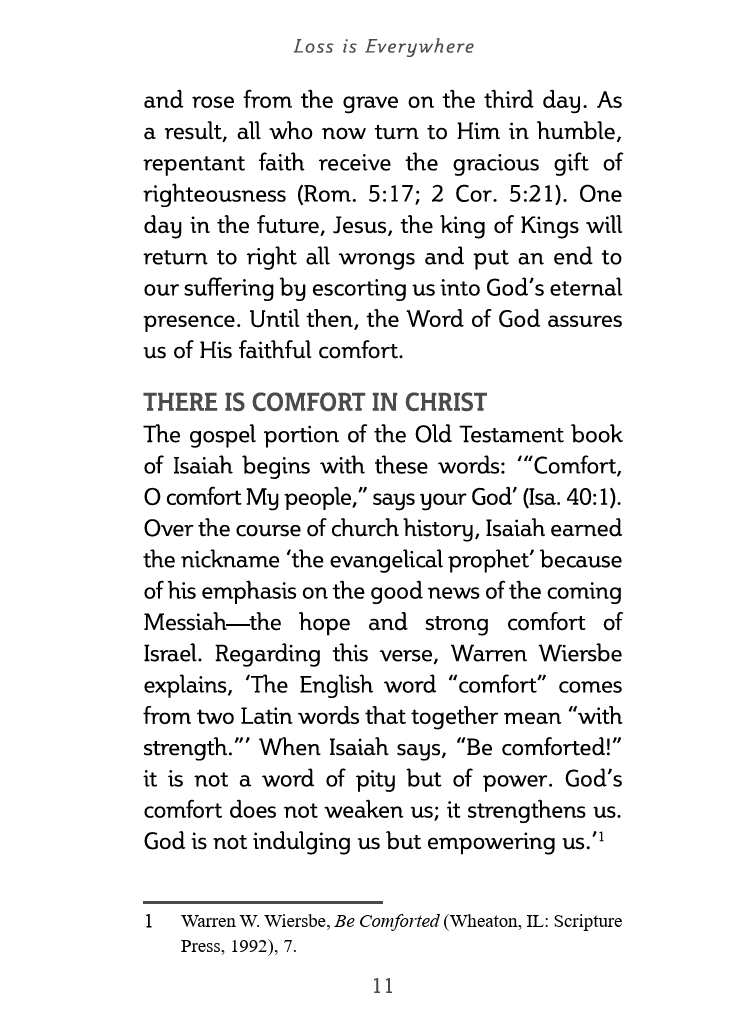 Loss is Everywhere

and rose from the grave on the third day. As a result, all who now turn to Him in humble, repentant faith receive the gracious gift of righteousness (Rom. 5:17; 2 Cor. 5:21). One day in the future, Jesus, the king of Kings will return to right all wrongs and put an end to our suffering by escorting us into God's eternal presence. Until then, the Word of God assures us of His faithful comfort.

THERE IS COMFORT IN CHRIST

The gospel portion of the Old Testament book of Isaiah begins with these words: '"Comfort, O comfort My people," says your God' (Isa. 40:1). Over the course of church history, Isaiah earned the nickname 'the evangelical prophet' because of his emphasis on the good news of the coming Messiah—the hope and strong comfort of Israel. Regarding this verse, Warren Wiersbe explains, 'The English word "comfort" comes from two Latin words that together mean "with strength."' When Isaiah says, "Be comforted!" it is not a word of pity but of power. God's comfort does not weaken us; it strengthens us. God is not indulging us but empowering us.'$^{1}$

1 Warren W. Wiersbe, Be Comforted (Wheaton, IL: Scripture Press, 1992), 7.

11